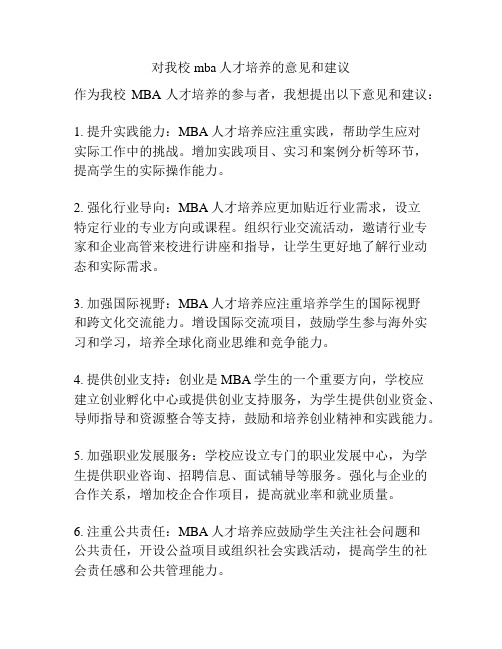 对我校 mba 人才培养的意见和建议

作为我校 MBA 人才培养的参与者，我想提出以下意见和建议：

1. 提升实践能力：MBA 人才培养应注重实践，帮助学生应对实际工作中的挑战。增加实践项目、实习和案例分析等环节，提高学生的实际操作能力。

2. 强化行业导向：MBA 人才培养应更加贴近行业需求，设立特定行业的专业方向或课程。组织行业交流活动，邀请行业专家和企业高管来校进行讲座和指导，让学生更好地了解行业动态和实际需求。

3. 加强国际视野：MBA 人才培养应注重培养学生的国际视野和跨文化交流能力。增设国际交流项目，鼓励学生参与海外实习和学习，培养全球化商业思维和竞争能力。

4. 提供创业支持：创业是 MBA 学生的一个重要方向，学校应建立创业孵化中心或提供创业支持服务，为学生提供创业资金、导师指导和资源整合等支持，鼓励和培养创业精神和实践能力。

5. 加强职业发展服务：学校应设立专门的职业发展中心，为学生提供职业咨询、招聘信息、面试辅导等服务。强化与企业的合作关系，增加校企合作项目，提高就业率和就业质量。

6. 注重公共责任：MBA 人才培养应鼓励学生关注社会问题和公共责任，开设公益项目或组织社会实践活动，提高学生的社会责任感和公共管理能力。